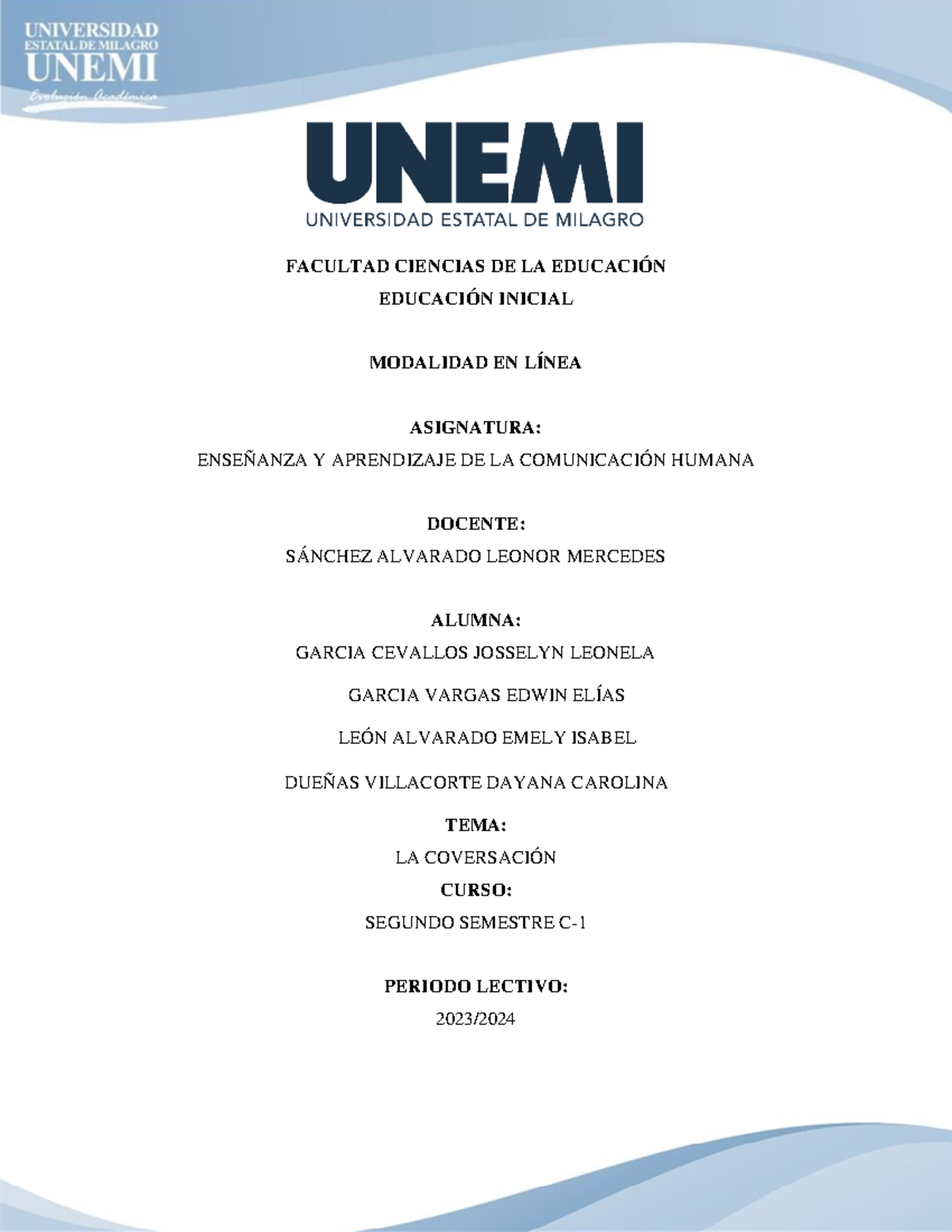 UNIVERSIDAD
ESTATAL DE MILAGRO
UNEMI
Evolución Académica

UNEMI
UNIVERSIDAD ESTATAL DE MILAGRO

FACULTAD CIENCIAS DE LA EDUCACIÓN

EDUCACIÓN INICIAL

MODALIDAD EN LÍNEA

ASIGNATURA:

ENSEÑANZA Y APRENDIZAJE DE LA COMUNICACIÓN HUMANA

DOCENTE:

SÁNCHEZ ALVARADO LEONOR MERCEDES

ALUMNA:

GARCIA CEVALLOS JOSSELYN LEONELA

GARCIA VARGAS EDWIN ELÍAS

LEÓN ALVARADO EMELY ISABEL

DUEÑAS VILLACORTE DAYANA CAROLINA

TEMA:

LA COVERSACIÓN

CURSO:

SEGUNDO SEMESTRE C-1

PERIODO LECTIVO:

2023/2024